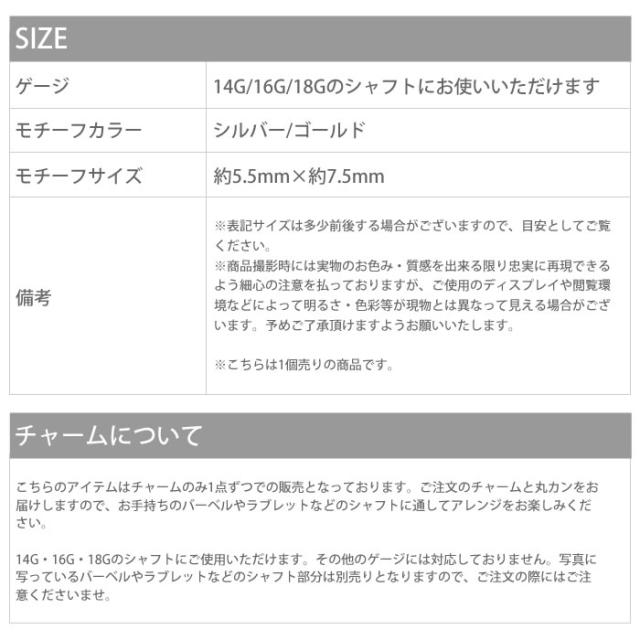 SIZE

| ゲージ | 14G/16G/18Gのシャフトにお使いいただけます |
|---|---|
| モチーフカラー | シルバー/ゴールド |
| モチーフサイズ | 約5.5mm×約7.5mm |
| 備考 | ※表記サイズは多少前後する場合がございますので、目安としてご覧ください。 ※商品撮影時には実物のお色み・質感を出来る限り忠実に再現できるよう細心の注意を払っておりますが、ご使用のディスプレイや閲覧環境などによって明るさ・色彩等が現物とは異なって見える場合がございます。予めご了承頂けますようお願いいたします。 ※こちらは1個売りの商品です。 |

チャームについて

こちらのアイテムはチャームのみ1点ずつでの販売となっております。ご注文のチャームと丸カンをお届けしますので、お手持ちのバーベルやラブレットなどのシャフトに通してアレンジをお楽しみください。

14G・16G・18Gのシャフトにご使用いただけます。その他のゲージには対応しておりません。写真に写っているバーベルやラブレットなどのシャフト部分は別売りとなりますので、ご注文の際にはご注意くださいませ。